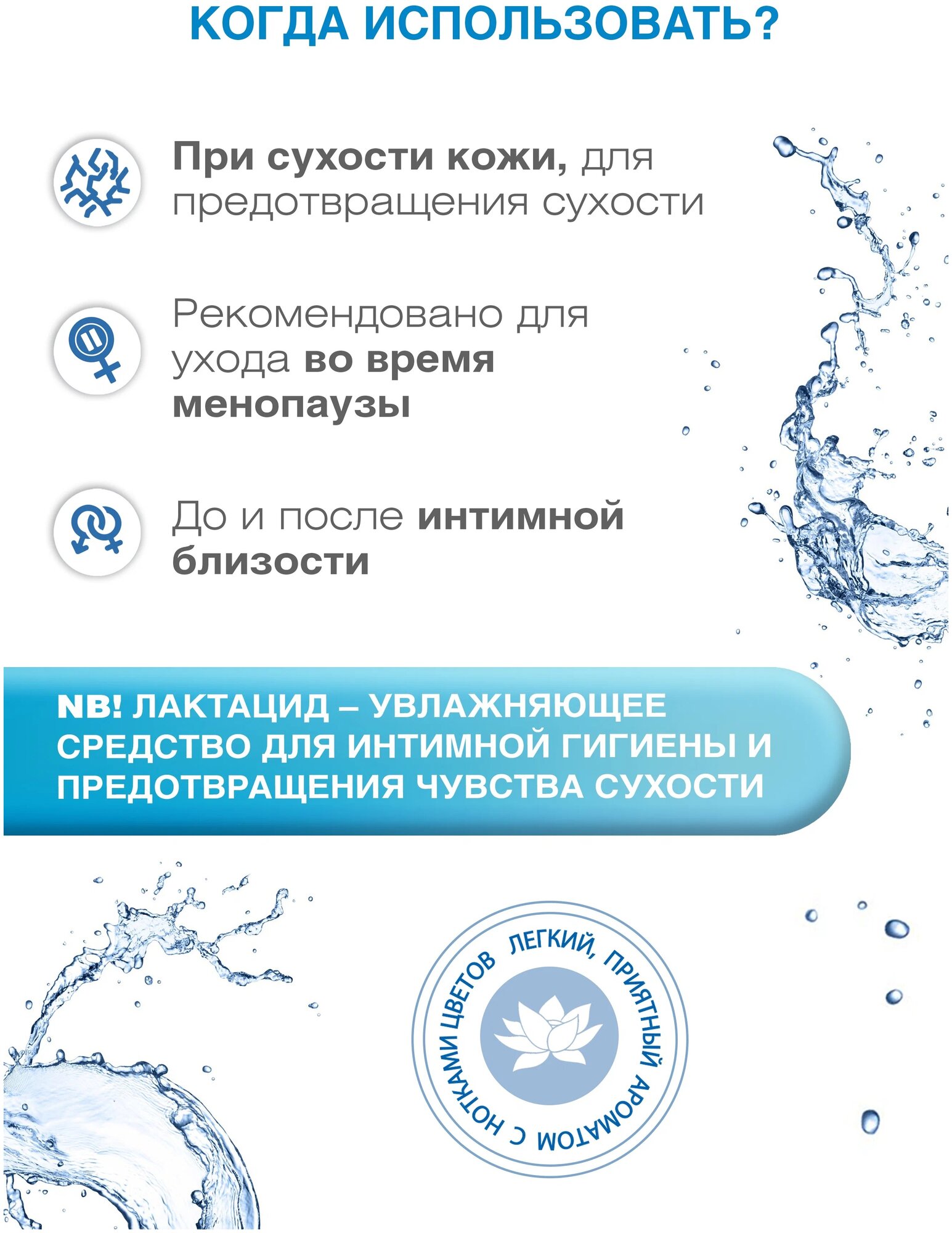 КОГДА ИСПОЛЬЗОВАТЬ?

При сухости кожи, для предотвращения сухости

Рекомендовано для ухода во время менопаузы

До и после интимной близости

NB! ЛАКТАЦИД – УВЛАЖНЯЮЩЕЕ СРЕДСТВО ДЛЯ ИНТИМНОЙ ГИГИЕНЫ И ПРЕДОТВРАЩЕНИЯ ЧУВСТВА СУХОСТИ

ЛЕГКИЙ, ПРИЯТНЫЙ АРОМАТОМ С НОТКАМИ ЦВЕТОВ